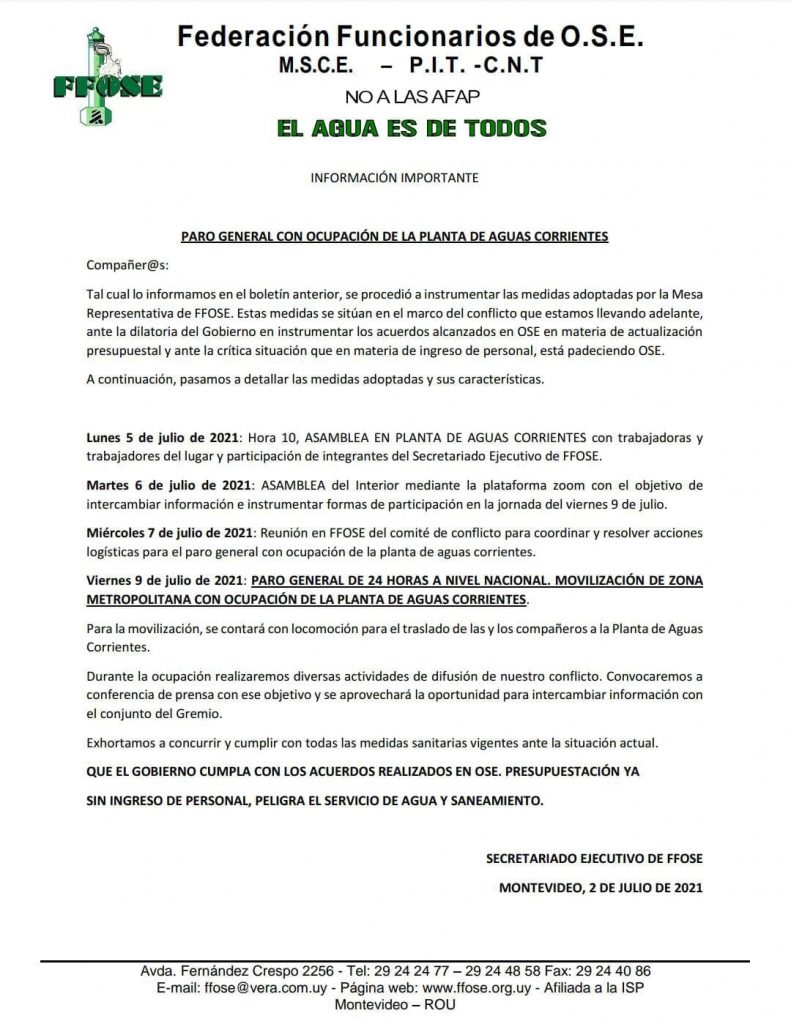 FFOSE

Federación Funcionarios de O.S.E.
M.S.C.E. – P.I.T. -C.N.T
NO A LAS AFAP
EL AGUA ES DE TODOS

INFORMACIÓN IMPORTANTE

PARO GENERAL CON OCUPACIÓN DE LA PLANTA DE AGUAS CORRIENTES

Compañer@s:

Tal cual lo informamos en el boletín anterior, se procedió a instrumentar las medidas adoptadas por la Mesa Representativa de FFOSE. Estas medidas se sitúan en el marco del conflicto que estamos llevando adelante, ante la dilatoria del Gobierno en instrumentar los acuerdos alcanzados en OSE en materia de actualización presupuestal y ante la crítica situación que en materia de ingreso de personal, está padeciendo OSE.

A continuación, pasamos a detallar las medidas adoptadas y sus características.

Lunes 5 de julio de 2021: Hora 10, ASAMBLEA EN PLANTA DE AGUAS CORRIENTES con trabajadoras y trabajadores del lugar y participación de integrantes del Secretariado Ejecutivo de FFOSE.

Martes 6 de julio de 2021: ASAMBLEA del Interior mediante la plataforma zoom con el objetivo de intercambiar información e instrumentar formas de participación en la jornada del viernes 9 de julio.

Miércoles 7 de julio de 2021: Reunión en FFOSE del comité de conflicto para coordinar y resolver acciones logísticas para el paro general con ocupación de la planta de aguas corrientes.

Viernes 9 de julio de 2021: PARO GENERAL DE 24 HORAS A NIVEL NACIONAL. MOVILIZACIÓN DE ZONA METROPOLITANA CON OCUPACIÓN DE LA PLANTA DE AGUAS CORRIENTES.

Para la movilización, se contará con locomoción para el traslado de las y los compañeros a la Planta de Aguas Corrientes.

Durante la ocupación realizaremos diversas actividades de difusión de nuestro conflicto. Convocaremos a conferencia de prensa con ese objetivo y se aprovechará la oportunidad para intercambiar información con el conjunto del Gremio.

Exhortamos a concurrir y cumplir con todas las medidas sanitarias vigentes ante la situación actual.

QUE EL GOBIERNO CUMPLA CON LOS ACUERDOS REALIZADOS EN OSE. PRESUPUESTACIÓN YA

SIN INGRESO DE PERSONAL, PELIGRA EL SERVICIO DE AGUA Y SANEAMIENTO.

SECRETARIADO EJECUTIVO DE FFOSE

MONTEVIDEO, 2 DE JULIO DE 2021

Avda. Fernández Crespo 2256 - Tel: 29 24 24 77 – 29 24 48 58 Fax: 29 24 40 86
E-mail: ffose@vera.com.uy - Página web: www.ffose.org.uy - Afiliada a la ISP
Montevideo – ROU